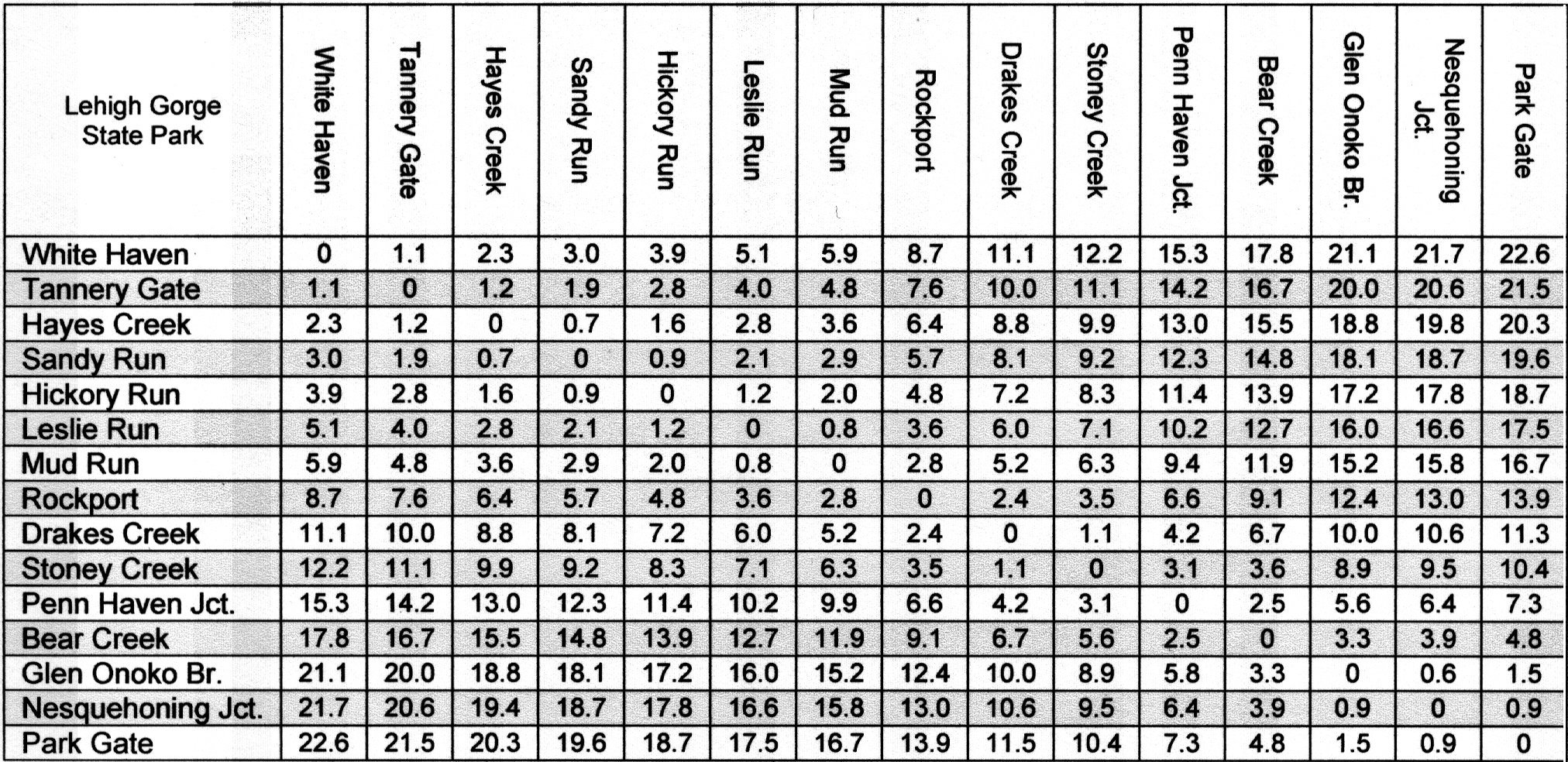 | Lehigh Gorge State Park | White Haven | Tannery Gate | Hayes Creek | Sandy Run | Hickory Run | Leslie Run | Mud Run | Rockport | Drakes Creek | Stoney Creek | Penn Haven Jct. | Bear Creek | Glen Onoko Br. | Nesquehoning Jct. | Park Gate |
|---|---|---|---|---|---|---|---|---|---|---|---|---|---|---|---|
| White Haven | 0 | 1.1 | 2.3 | 3.0 | 3.9 | 5.1 | 5.9 | 8.7 | 11.1 | 12.2 | 15.3 | 17.8 | 21.1 | 21.7 | 22.6 |
| Tannery Gate | 1.1 | 0 | 1.2 | 1.9 | 2.8 | 4.0 | 4.8 | 7.6 | 10.0 | 11.1 | 14.2 | 16.7 | 20.0 | 20.6 | 21.5 |
| Hayes Creek | 2.3 | 1.2 | 0 | 0.7 | 1.6 | 2.8 | 3.6 | 6.4 | 8.8 | 9.9 | 13.0 | 15.5 | 18.8 | 19.8 | 20.3 |
| Sandy Run | 3.0 | 1.9 | 0.7 | 0 | 0.9 | 2.1 | 2.9 | 5.7 | 8.1 | 9.2 | 12.3 | 14.8 | 18.1 | 18.7 | 19.6 |
| Hickory Run | 3.9 | 2.8 | 1.6 | 0.9 | 0 | 1.2 | 2.0 | 4.8 | 7.2 | 8.3 | 11.4 | 13.9 | 17.2 | 17.8 | 18.7 |
| Leslie Run | 5.1 | 4.0 | 2.8 | 2.1 | 1.2 | 0 | 0.8 | 3.6 | 6.0 | 7.1 | 10.2 | 12.7 | 16.0 | 16.6 | 17.5 |
| Mud Run | 5.9 | 4.8 | 3.6 | 2.9 | 2.0 | 0.8 | 0 | 2.8 | 5.2 | 6.3 | 9.4 | 11.9 | 15.2 | 15.8 | 16.7 |
| Rockport | 8.7 | 7.6 | 6.4 | 5.7 | 4.8 | 3.6 | 2.8 | 0 | 2.4 | 3.5 | 6.6 | 9.1 | 12.4 | 13.0 | 13.9 |
| Drakes Creek | 11.1 | 10.0 | 8.8 | 8.1 | 7.2 | 6.0 | 5.2 | 2.4 | 0 | 1.1 | 4.2 | 6.7 | 10.0 | 10.6 | 11.3 |
| Stoney Creek | 12.2 | 11.1 | 9.9 | 9.2 | 8.3 | 7.1 | 6.3 | 3.5 | 1.1 | 0 | 3.1 | 3.6 | 8.9 | 9.5 | 10.4 |
| Penn Haven Jct. | 15.3 | 14.2 | 13.0 | 12.3 | 11.4 | 10.2 | 9.9 | 6.6 | 4.2 | 3.1 | 0 | 2.5 | 5.6 | 6.4 | 7.3 |
| Bear Creek | 17.8 | 16.7 | 15.5 | 14.8 | 13.9 | 12.7 | 11.9 | 9.1 | 6.7 | 5.6 | 2.5 | 0 | 3.3 | 3.9 | 4.8 |
| Glen Onoko Br. | 21.1 | 20.0 | 18.8 | 18.1 | 17.2 | 16.0 | 15.2 | 12.4 | 10.0 | 8.9 | 5.8 | 3.3 | 0 | 0.6 | 1.5 |
| Nesquehoning Jct. | 21.7 | 20.6 | 19.4 | 18.7 | 17.8 | 16.6 | 15.8 | 13.0 | 10.6 | 9.5 | 6.4 | 3.9 | 0.9 | 0 | 0.9 |
| Park Gate | 22.6 | 21.5 | 20.3 | 19.6 | 18.7 | 17.5 | 16.7 | 13.9 | 11.5 | 10.4 | 7.3 | 4.8 | 1.5 | 0.9 | 0 |